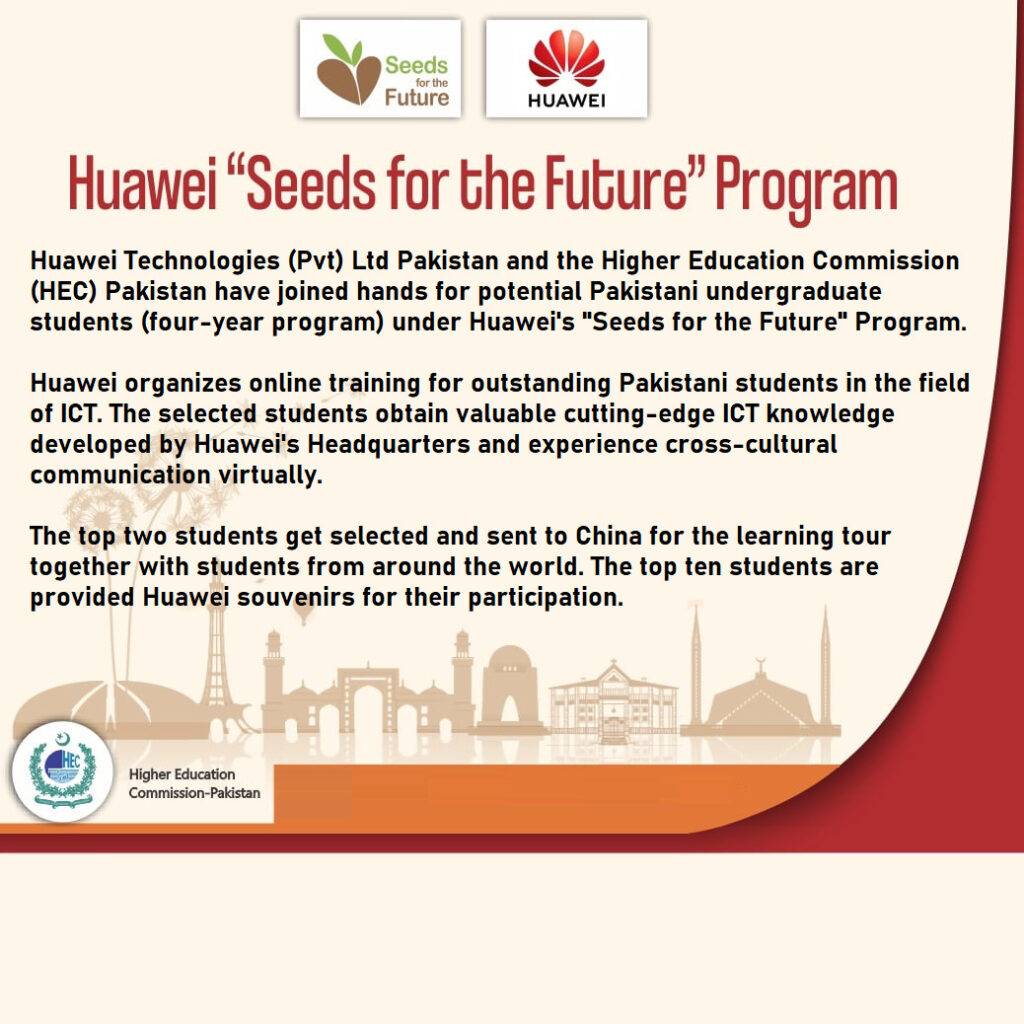 Seeds for the Future

HUAWEI

Huawei “Seeds for the Future” Program

Huawei Technologies (Pvt) Ltd Pakistan and the Higher Education Commission (HEC) Pakistan have joined hands for potential Pakistani undergraduate students (four-year program) under Huawei's "Seeds for the Future" Program.

Huawei organizes online training for outstanding Pakistani students in the field of ICT. The selected students obtain valuable cutting-edge ICT knowledge developed by Huawei's Headquarters and experience cross-cultural communication virtually.

The top two students get selected and sent to China for the learning tour together with students from around the world. The top ten students are provided Huawei souvenirs for their participation.

HEC

Higher Education Commission-Pakistan